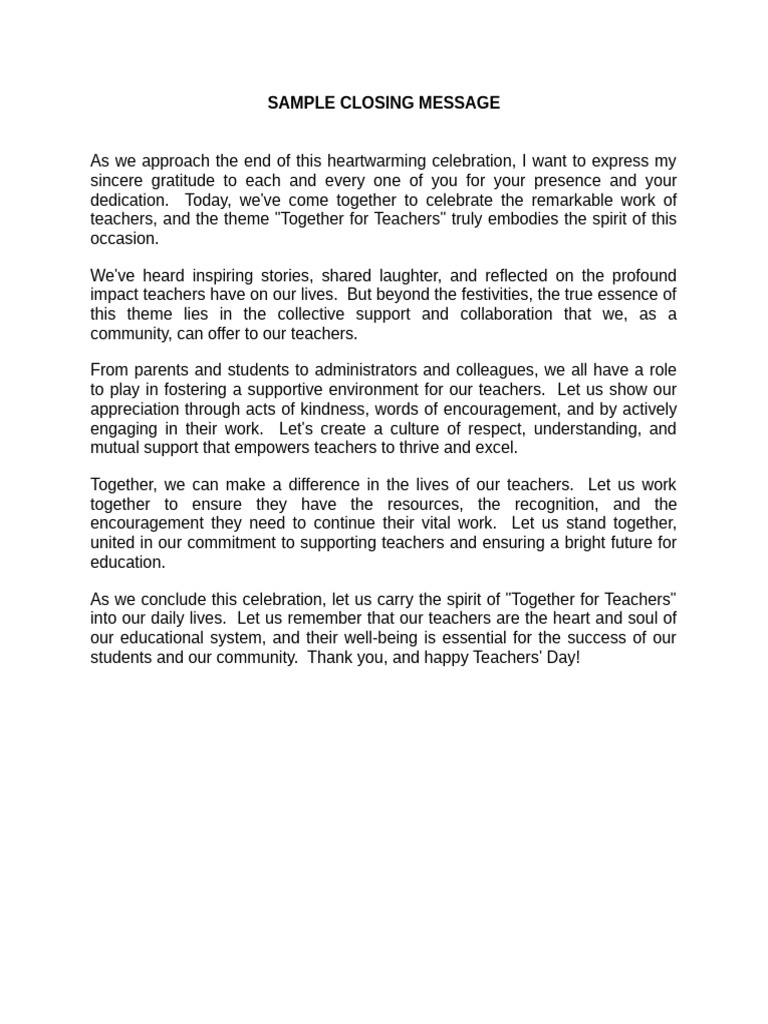 SAMPLE CLOSING MESSAGE

As we approach the end of this heartwarming celebration, I want to express my sincere gratitude to each and every one of you for your presence and your dedication. Today, we've come together to celebrate the remarkable work of teachers, and the theme "Together for Teachers" truly embodies the spirit of this occasion.

We've heard inspiring stories, shared laughter, and reflected on the profound impact teachers have on our lives. But beyond the festivities, the true essence of this theme lies in the collective support and collaboration that we, as a community, can offer to our teachers.

From parents and students to administrators and colleagues, we all have a role to play in fostering a supportive environment for our teachers. Let us show our appreciation through acts of kindness, words of encouragement, and by actively engaging in their work. Let's create a culture of respect, understanding, and mutual support that empowers teachers to thrive and excel.

Together, we can make a difference in the lives of our teachers. Let us work together to ensure they have the resources, the recognition, and the encouragement they need to continue their vital work. Let us stand together, united in our commitment to supporting teachers and ensuring a bright future for education.

As we conclude this celebration, let us carry the spirit of "Together for Teachers" into our daily lives. Let us remember that our teachers are the heart and soul of our educational system, and their well-being is essential for the success of our students and our community. Thank you, and happy Teachers' Day!